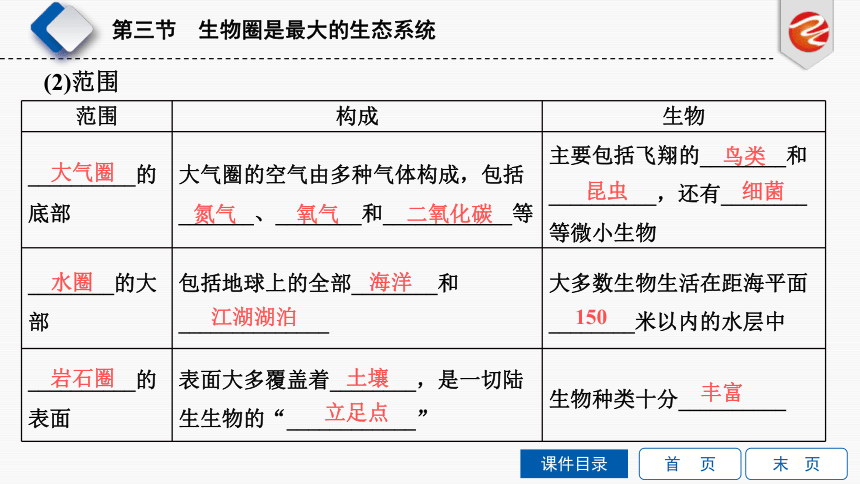 第三节　生物圈是最大的生态系统

(2)范围

| 范围 | 构成 | 生物 |
|---|---|---|
| 大气圈的底部 | 大气圈的空气由多种气体构成，包括氮气、氧气和二氧化碳等 | 主要包括飞翔的鸟类和昆虫，还有细菌等微小生物 |
| 水圈的大部 | 包括地球上的全部海洋和江湖湖泊 | 大多数生物生活在距海平面150米以内的水层中 |
| 岩石圈的表面 | 表面大多覆盖着土壤，是一切陆生生物的“立足点” | 生物种类十分丰富 |

课件目录　首　页　末　页